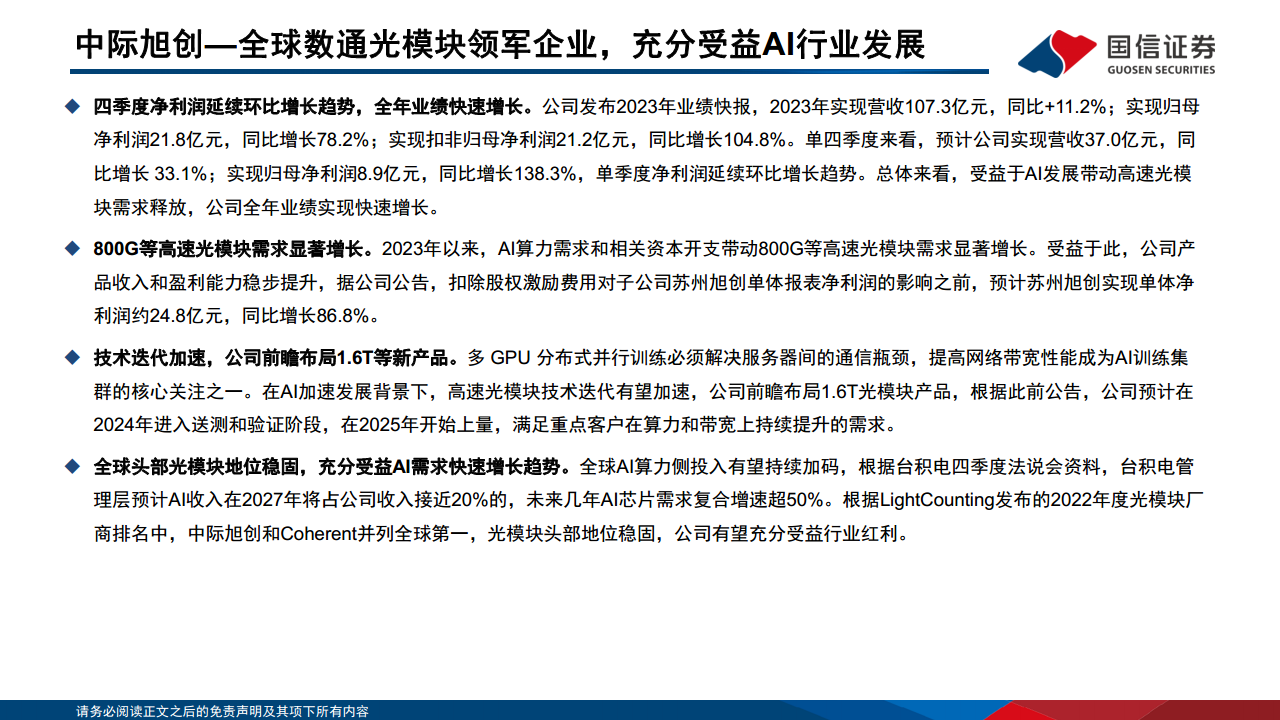 中际旭创—全球数通光模块领军企业，充分受益AI行业发展

国信证券
GUOSEN SECURITIES

◆ 四季度净利润延续环比增长趋势，全年业绩快速增长。公司发布2023年业绩快报，2023年实现营收107.3亿元，同比+11.2%；实现归母净利润21.8亿元，同比增长78.2%；实现扣非归母净利润21.2亿元，同比增长104.8%。单四季度来看，预计公司实现营收37.0亿元，同比增长 33.1%；实现归母净利润8.9亿元，同比增长138.3%，单季度净利润延续环比增长趋势。总体来看，受益于AI发展带动高速光模块需求释放，公司全年业绩实现快速增长。

◆ 800G等高速光模块需求显著增长。2023年以来，AI算力需求和相关资本开支带动800G等高速光模块需求显著增长。受益于此，公司产品收入和盈利能力稳步提升，据公司公告，扣除股权激励费用对子公司苏州旭创单体报表净利润的影响之前，预计苏州旭创实现单体净利润约24.8亿元，同比增长86.8%。

◆ 技术迭代加速，公司前瞻布局1.6T等新产品。多 GPU 分布式并行训练必须解决服务器间的通信瓶颈，提高网络带宽性能成为AI训练集群的核心关注之一。在AI加速发展背景下，高速光模块技术迭代有望加速，公司前瞻布局1.6T光模块产品，根据此前公告，公司预计在2024年进入送测和验证阶段，在2025年开始上量，满足重点客户在算力和带宽上持续提升的需求。

◆ 全球头部光模块地位稳固，充分受益AI需求快速增长趋势。全球AI算力侧投入有望持续加码，根据台积电四季度法说会资料，台积电管理层预计AI收入在2027年将占公司收入接近20%的，未来几年AI芯片需求复合增速超50%。根据LightCounting发布的2022年度光模块厂商排名中，中际旭创和Coherent并列全球第一，光模块头部地位稳固，公司有望充分受益行业红利。

请务必阅读正文之后的免责声明及其项下所有内容